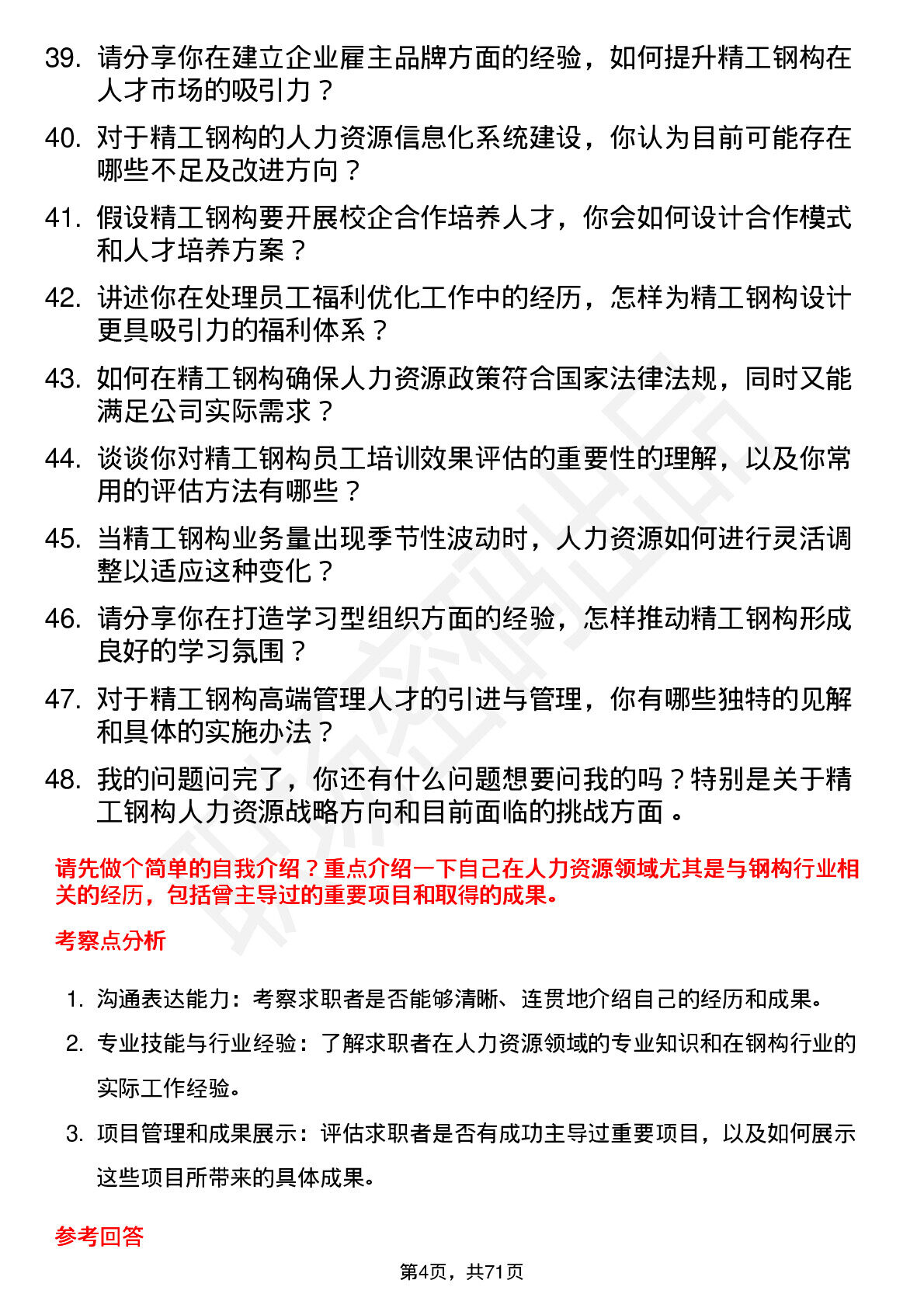 39. 请分享你在建立企业雇主品牌方面的经验，如何提升精工钢构在人才市场的吸引力？

40. 对于精工钢构的人力资源信息化系统建设，你认为目前可能存在哪些不足及改进方向？

41. 假设精工钢构要开展校企合作培养人才，你会如何设计合作模式和人才培养方案？

42. 讲述你在处理员工福利优化工作中的经历，怎样为精工钢构设计更具吸引力的福利体系？

43. 如何在精工钢构确保人力资源政策符合国家法律法规，同时又能满足公司实际需求？

44. 谈谈你对精工钢构员工培训效果评估的重要性的理解，以及你常用的评估方法有哪些？

45. 当精工钢构业务量出现季节性波动时，人力资源如何进行灵活调整以适应这种变化？

46. 请分享你在打造学习型组织方面的经验，怎样推动精工钢构形成良好的学习氛围？

47. 对于精工钢构高端管理人才的引进与管理，你有哪些独特的见解和具体的实施办法？

48. 我的问题问完了，你还有什么问题想要问我的吗？特别是关于精工钢构人力资源战略方向和目前面临的挑战方面 。

请先做个简单的自我介绍？重点介绍一下自己在人力资源领域尤其是与钢构行业相关的经历，包括曾主导过的重要项目和取得的成果。

考察点分析

1. 沟通表达能力：考察求职者是否能够清晰、连贯地介绍自己的经历和成果。

2. 专业技能与行业经验：了解求职者在人力资源领域的专业知识和在钢构行业的实际工作经验。

3. 项目管理和成果展示：评估求职者是否有成功主导过重要项目，以及如何展示这些项目所带来的具体成果。

参考回答

第4页，共71页